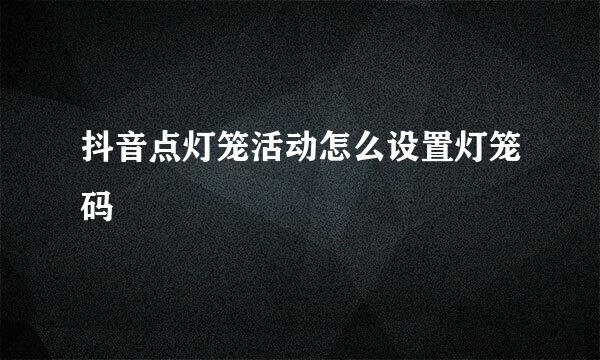 抖音点灯笼活动怎么设置灯笼码